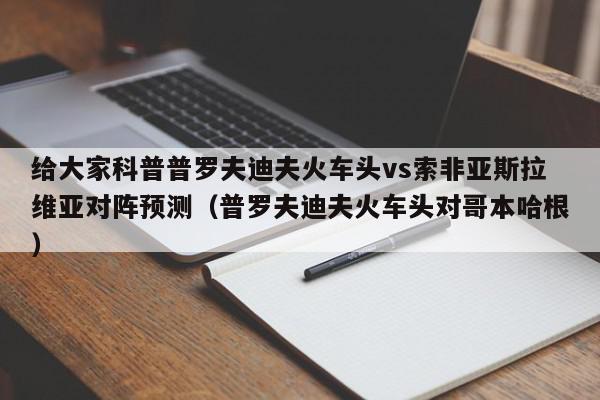 给大家科普普罗夫迪夫火车头vs索非亚斯拉维亚对阵预测（普罗夫迪夫火车头对哥本哈根）